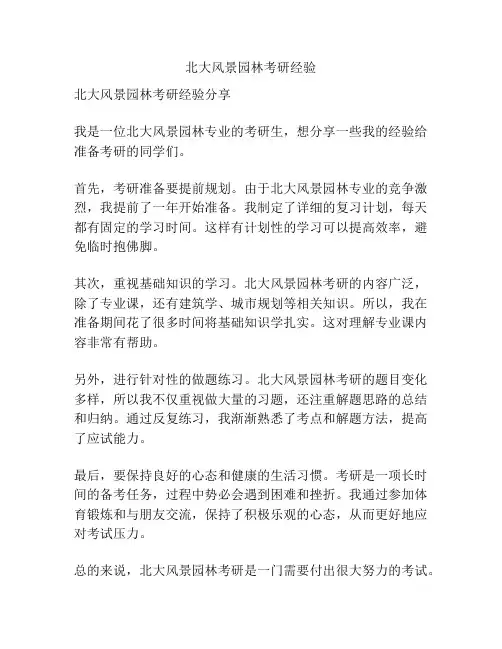 北大风景园林考研经验

北大风景园林考研经验分享

我是一位北大风景园林专业的考研生，想分享一些我的经验给准备考研的同学们。

首先，考研准备要提前规划。由于北大风景园林专业的竞争激烈，我提前了一年开始准备。我制定了详细的复习计划，每天都有固定的学习时间。这样有计划性的学习可以提高效率，避免临时抱佛脚。

其次，重视基础知识的学习。北大风景园林考研的内容广泛，除了专业课，还有建筑学、城市规划等相关知识。所以，我在准备期间花了很多时间将基础知识学扎实。这对理解专业课内容非常有帮助。

另外，进行针对性的做题练习。北大风景园林考研的题目变化多样，所以我不仅重视做大量的习题，还注重解题思路的总结和归纳。通过反复练习，我渐渐熟悉了考点和解题方法，提高了应试能力。

最后，要保持良好的心态和健康的生活习惯。考研是一项长时间的备考任务，过程中势必会遇到困难和挫折。我通过参加体育锻炼和与朋友交流，保持了积极乐观的心态，从而更好地应对考试压力。

总的来说，北大风景园林考研是一门需要付出很大努力的考试。